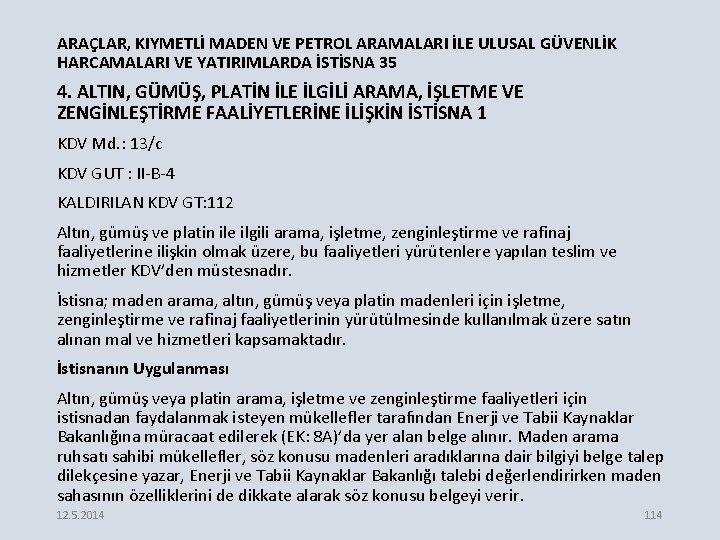 ARAÇLAR, KIYMETLİ MADEN VE PETROL ARAMALARI İLE ULUSAL GÜVENLİK HARCAMALARI VE YATIRIMLARDA İSTİSNA 35

4. ALTIN, GÜMÜŞ, PLATİN İLE İLGİLİ ARAMA, İŞLETME VE ZENGİNLEŞTİRME FAALİYETLERİNE İLİŞKİN İSTİSNA 1

KDV Md.: 13/c

KDV GUT : II-B-4

KALDIRILAN KDV GT:112

Altın, gümüş ve platin ile ilgili arama, işletme, zenginleştirme ve rafinaj faaliyetlerine ilişkin olmak üzere, bu faaliyetleri yürütenlere yapılan teslim ve hizmetler KDV'den müstesnadır.

İstisna; maden arama, altın, gümüş veya platin madenleri için işletme, zenginleştirme ve rafinaj faaliyetlerinin yürütülmesinde kullanılmak üzere satın alınan mal ve hizmetleri kapsamaktadır.

İstisnanın Uygulanması

Altın, gümüş veya platin arama, işletme ve zenginleştirme faaliyetleri için istisnadan faydalanmak isteyen mükellefler tarafından Enerji ve Tabii Kaynaklar Bakanlığına müracaat edilerek (EK: 8A)'da yer alan belge alınır. Maden arama ruhsatı sahibi mükellefler, söz konusu madenleri aradıklarına dair bilgiyi belge talep dilekçesine yazar, Enerji ve Tabii Kaynaklar Bakanlığı talebi değerlendirirken maden sahasının özelliklerini de dikkate alarak söz konusu belgeyi verir.

12.5.2014

114